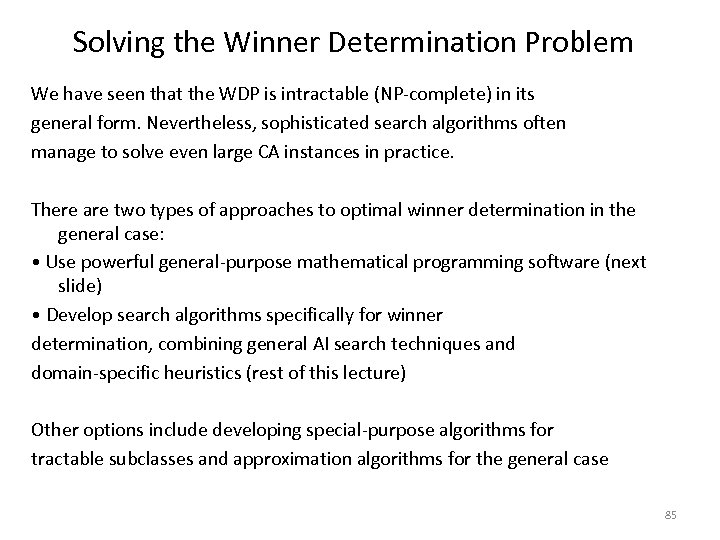 Solving the Winner Determination Problem

We have seen that the WDP is intractable (NP-complete) in its general form. Nevertheless, sophisticated search algorithms often manage to solve even large CA instances in practice.

There are two types of approaches to optimal winner determination in the general case:
• Use powerful general-purpose mathematical programming software (next slide)
• Develop search algorithms specifically for winner determination, combining general AI search techniques and domain-specific heuristics (rest of this lecture)

Other options include developing special-purpose algorithms for tractable subclasses and approximation algorithms for the general case

85